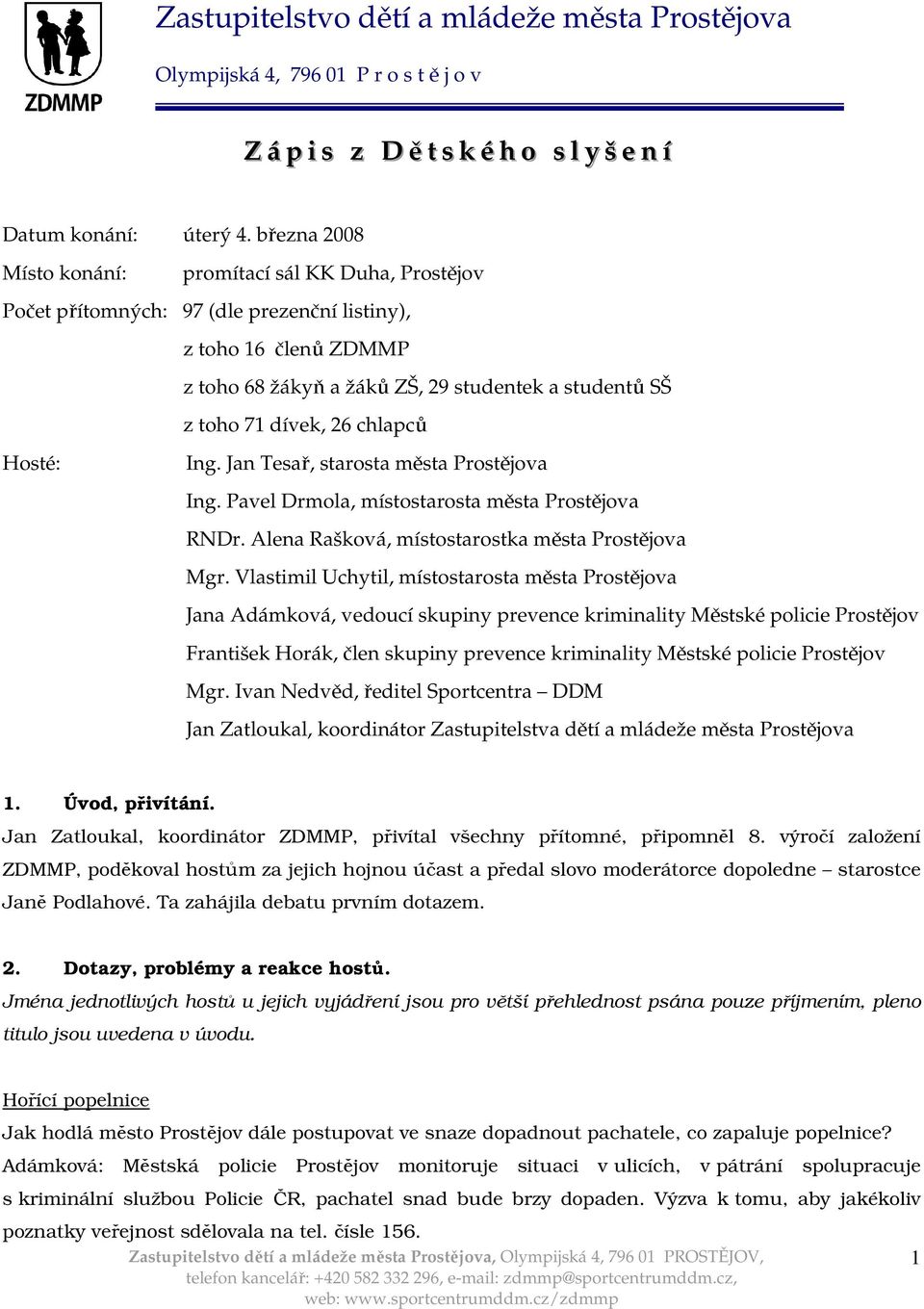 ZDMMP

Zastupitelstvo dětí a mládeže města Prostějova

Olympijská 4, 796 01 P r o s t ě j o v

Z á p i s z D ě t s k é h o s l y š e n í

Datum konání: úterý 4. března 2008

Místo konání: promítací sál KK Duha, Prostějov

Počet přítomných: 97 (dle prezenční listiny), z toho 16 členů ZDMMP z toho 68 žákyň a žáků ZŠ, 29 studentek a studentů SŠ z toho 71 dívek, 26 chlapců

Hosté: Ing. Jan Tesař, starosta města Prostějova
Ing. Pavel Drmola, místostarosta města Prostějova
RNDr. Alena Rašková, místostarostka města Prostějova
Mgr. Vlastimil Uchytil, místostarosta města Prostějova
Jana Adámková, vedoucí skupiny prevence kriminality Městské policie Prostějov
František Horák, člen skupiny prevence kriminality Městské policie Prostějov
Mgr. Ivan Nedvěd, ředitel Sportcentra – DDM
Jan Zatloukal, koordinátor Zastupitelstva dětí a mládeže města Prostějova

1. Úvod, přivítání.
Jan Zatloukal, koordinátor ZDMMP, přivítal všechny přítomné, připomněl 8. výročí založení ZDMMP, poděkoval hostům za jejich hojnou účast a předal slovo moderátorce dopoledne – starostce Janě Podlahové. Ta zahájila debatu prvním dotazem.

2. Dotazy, problémy a reakce hostů.
Jména jednotlivých hostů u jejich vyjádření jsou pro větší přehlednost psána pouze příjmením, pleno titulo jsou uvedena v úvodu.

Hořící popelnice
Jak hodlá město Prostějov dále postupovat ve snaze dopadnout pachatele, co zapaluje popelnice?
Adámková: Městská policie Prostějov monitoruje situaci v ulicích, v pátrání spolupracuje s kriminální službou Policie ČR, pachatel snad bude brzy dopaden. Výzva k tomu, aby jakékoliv poznatky veřejnost sdělovala na tel. čísle 156.

Zastupitelstvo dětí a mládeže města Prostějova, Olympijská 4, 796 01 PROSTĚJOV, telefon kancelář: +420 582 332 296, e-mail: zdmmp@sportcentrumddm.cz, web: www.sportcentrumddm.cz/zdmmp

1